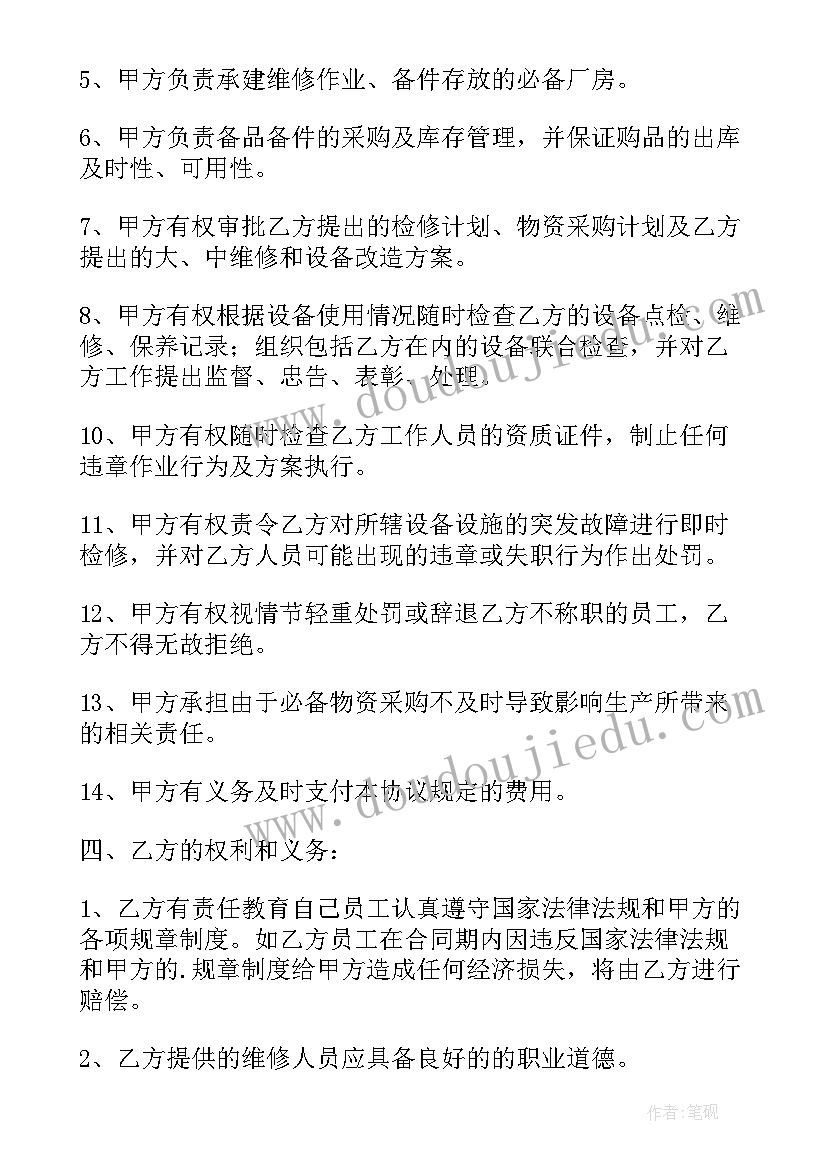 5、甲方负责承建维修作业、备件存放的必备厂房。

6、甲方负责备品备件的采购及库存管理，并保证购品的出库及时性、可用性。

7、甲方有权审批乙方提出的检修计划、物资采购计划及乙方提出的大、中维修和设备改造方案。

8、甲方有权根据设备使用情况随时检查乙方的设备点检、维修、保养记录；组织包括乙方在内的设备联合检查，并对乙方工作提出监督、忠告、表彰、处理。

10、甲方有权随时检查乙方工作人员的资质证件，制止任何违章作业行为及方案执行。

11、甲方有权责令乙方对所辖设备设施的突发故障进行即时检修，并对乙方人员可能出现的违章或失职行为作出处罚。

12、甲方有权视情节轻重处罚或辞退乙方不称职的员工，乙方不得无故拒绝。

13、甲方承担由于必备物资采购不及时导致影响生产所带来的相关责任。

14、甲方有义务及时支付本协议规定的费用。

四、乙方的权利和义务：

1、乙方有责任教育自己员工认真遵守国家法律法规和甲方的各项规章制度。如乙方员工在合同期内因违反国家法律法规和甲方的.规章制度给甲方造成任何经济损失，将由乙方进行赔偿。

2、乙方提供的维修人员应具备良好的的职业道德。

www.doudoujiedu.com

www.doudoujiedu.com

作者：笔砚